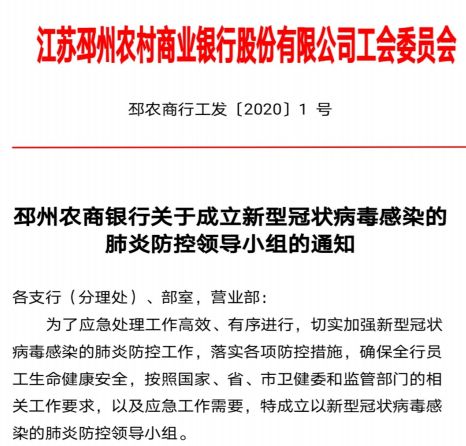 江苏邳州农村商业银行股份有限公司工会委员会

邳农商行工发〔2020〕1 号

邳州农商银行关于成立新型冠状病毒感染的肺炎防控领导小组的通知

各支行（分理处）、部室，营业部：

为了应急处理工作高效、有序进行，切实加强新型冠状病毒感染的肺炎防控工作，落实各项防控措施，确保全行员工生命健康安全，按照国家、省、市卫健委和监管部门的相关工作要求，以及应急工作需要，特成立以新型冠状病毒感染的肺炎防控领导小组。